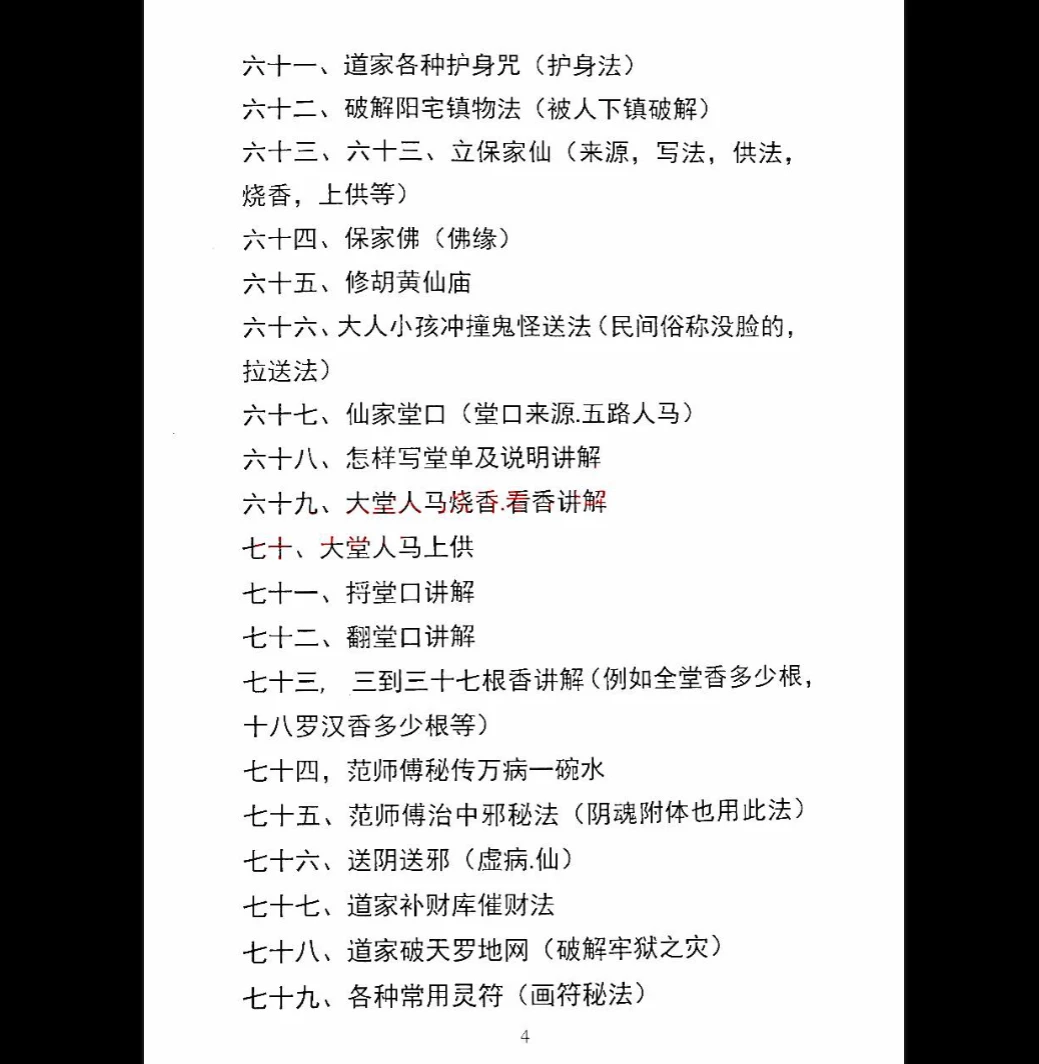 六十一、道家各种护身咒（护身法）

六十二、破解阳宅镇物法（被人下镇破解）

六十三、六十三、立保家仙（来源，写法，供法，烧香，上供等）

六十四、保家佛（佛缘）

六十五、修胡黄仙庙

六十六、大人小孩冲撞鬼怪送法（民间俗称没脸的，拉送法）

六十七、仙家堂口（堂口来源.五路人马）

六十八、怎样写堂单及说明讲解

六十九、大堂人马烧香.看香讲解

七十、大堂人马上供

七十一、捋堂口讲解

七十二、翻堂口讲解

七十三， 三到三十七根香讲解（例如全堂香多少根，十八罗汉香多少根等）

七十四，范师傅秘传万病一碗水

七十五、范师傅治中邪秘法（阴魂附体也用此法）

七十六、送阴送邪（虚病.仙）

七十七、道家补财库催财法

七十八、道家破天罗地网（破解牢狱之灾）

七十九、各种常用灵符（画符秘法）

4